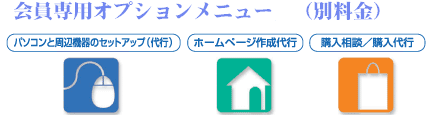 会員専用オプションメニュー　（別料金）

パソコンと周辺機器のセットアップ（代行）

ホームページ作成代行

購入相談／購入代行